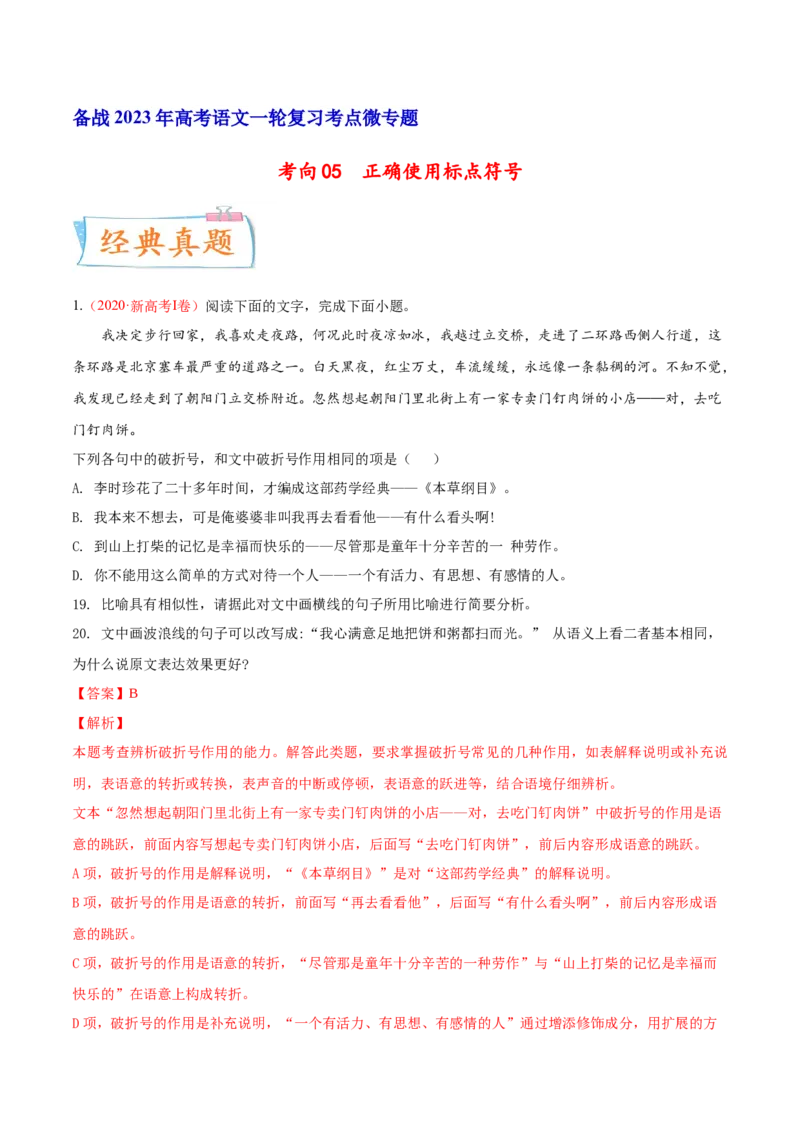 备战2023年高考语文一轮复习考点微专题

考向05 正确使用标点符号

经典真题

1.（2020·新高考I卷）阅读下面的文字，完成下面小题。

我决定步行回家，我喜欢走夜路，何况此时夜凉如冰，我越过立交桥，走进了二环路西侧人行道，这条环路是北京塞车最严重的道路之一。白天黑夜，红尘万丈，车流缓缓，永远像一条黏稠的河。不知不觉，我发现已经走到了朝阳门立交桥附近。忽然想起朝阳门里北街上有一家专卖门钉肉饼的小店——对，去吃门钉肉饼。

下列各句中的破折号，和文中破折号作用相同的项是（ ）

A. 李时珍花了二十多年时间，才编成这部药学经典——《本草纲目》。

B. 我本来不想去，可是俺婆婆非叫我再去看看他——有什么看头啊!

C. 到山上打柴的记忆是幸福而快乐的——尽管那是童年十分辛苦的一 种劳作。

D. 你不能用这么简单的方式对待一个人——一个有活力、有思想、有感情的人。

19. 比喻具有相似性，请据此对文中画横线的句子所用比喻进行简要分析。

20. 文中画波浪线的句子可以改写成：“我心满意足地把饼和粥都扫而光。” 从语义上看二者基本相同，为什么说原文表达效果更好?

【答案】B

【解析】

本题考查辨析破折号作用的能力。解答此类题，要求掌握破折号常见的几种作用，如表解释说明或补充说明，表语意的转折或转换，表声音的中断或停顿，表语意的跃进等，结合语境仔细辨析。

文本“忽然想起朝阳门里北街上有一家专卖门钉肉饼的小店——对，去吃门钉肉饼”中破折号的作用是语意的跳跃，前面内容写想起专卖门钉肉饼小店，后面写“去吃门钉肉饼”，前后内容形成语意的跳跃。

A项，破折号的作用是解释说明，“《本草纲目》”是对“这部药学经典”的解释说明。

B项，破折号的作用是语意的转折，前面写“再去看看他”，后面写“有什么看头啊”，前后内容形成语意的跳跃。

C项，破折号的作用是语意的转折，“尽管那是童年十分辛苦的一种劳作”与“山上打柴的记忆是幸福而快乐的”在语意上构成转折。

D项，破折号的作用是补充说明，“一个有活力、有思想、有感情的人”通过增添修饰成分，用扩展的方